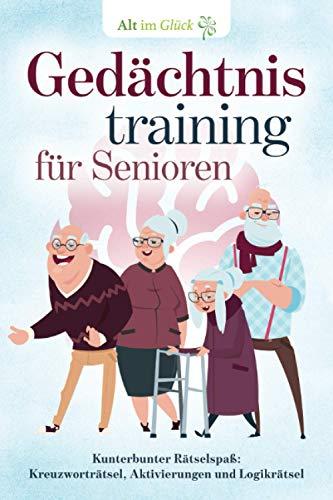 Alt im Glück

Gedächtnis training für Senioren

Kunterbunter Rätselspaß: Kreuzworträtsel, Aktivierungen und Logikrätsel